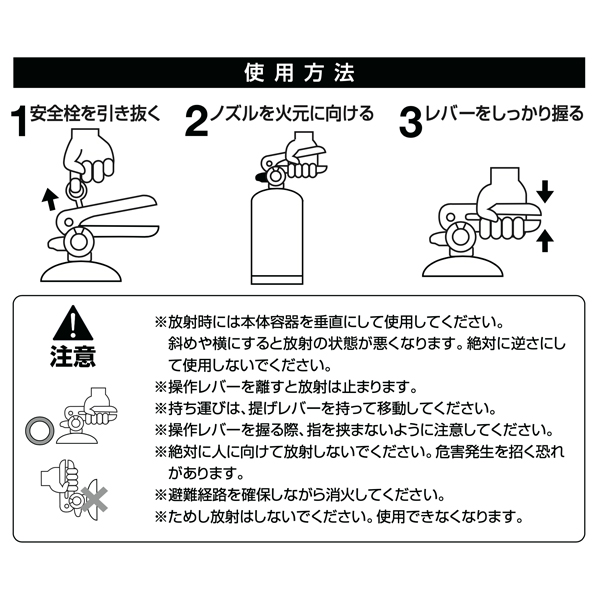 使用方法

1 安全栓を引き抜く

2 ノズルを火元に向ける

3 レバーをしっかり握る

注意

※放射時には本体容器を垂直にして使用してください。斜めや横にすると放射の状態が悪くなります。絶対に逆さにして使用しないでください。
※操作レバーを離すと放射は止まります。
※持ち運びは、提げレバーを持って移動してください。
※操作レバーを握る際、指を挟まないように注意してください。
※絶対に人に向けて放射しないでください。危害発生を招く恐れがあります。
※避難経路を確保しながら消火してください。
※ためし放射はしないでください。使用できなくなります。